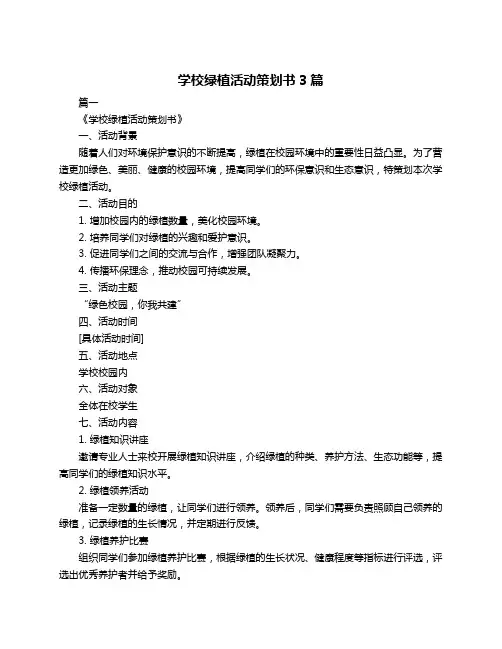 学校绿植活动策划书 3 篇

篇一

《学校绿植活动策划书》

一、活动背景

随着人们对环境保护意识的不断提高，绿植在校园环境中的重要性日益凸显。为了营造更加绿色、美丽、健康的校园环境，提高同学们的环保意识和生态意识，特策划本次学校绿植活动。

二、活动目的

1. 增加校园内的绿植数量，美化校园环境。

2. 培养同学们对绿植的兴趣和爱护意识。

3. 促进同学们之间的交流与合作，增强团队凝聚力。

4. 传播环保理念，推动校园可持续发展。

三、活动主题

“绿色校园，你我共建”

四、活动时间

[具体活动时间]

五、活动地点

学校校园内

六、活动对象

全体在校学生

七、活动内容

1. 绿植知识讲座

邀请专业人士来校开展绿植知识讲座，介绍绿植的种类、养护方法、生态功能等，提高同学们的绿植知识水平。

2. 绿植领养活动

准备一定数量的绿植，让同学们进行领养。领养后，同学们需要负责照顾自己领养的绿植，记录绿植的生长情况，并定期进行反馈。

3. 绿植养护比赛

组织同学们参加绿植养护比赛，根据绿植的生长状况、健康程度等指标进行评选，评选出优秀养护者并给予奖励。